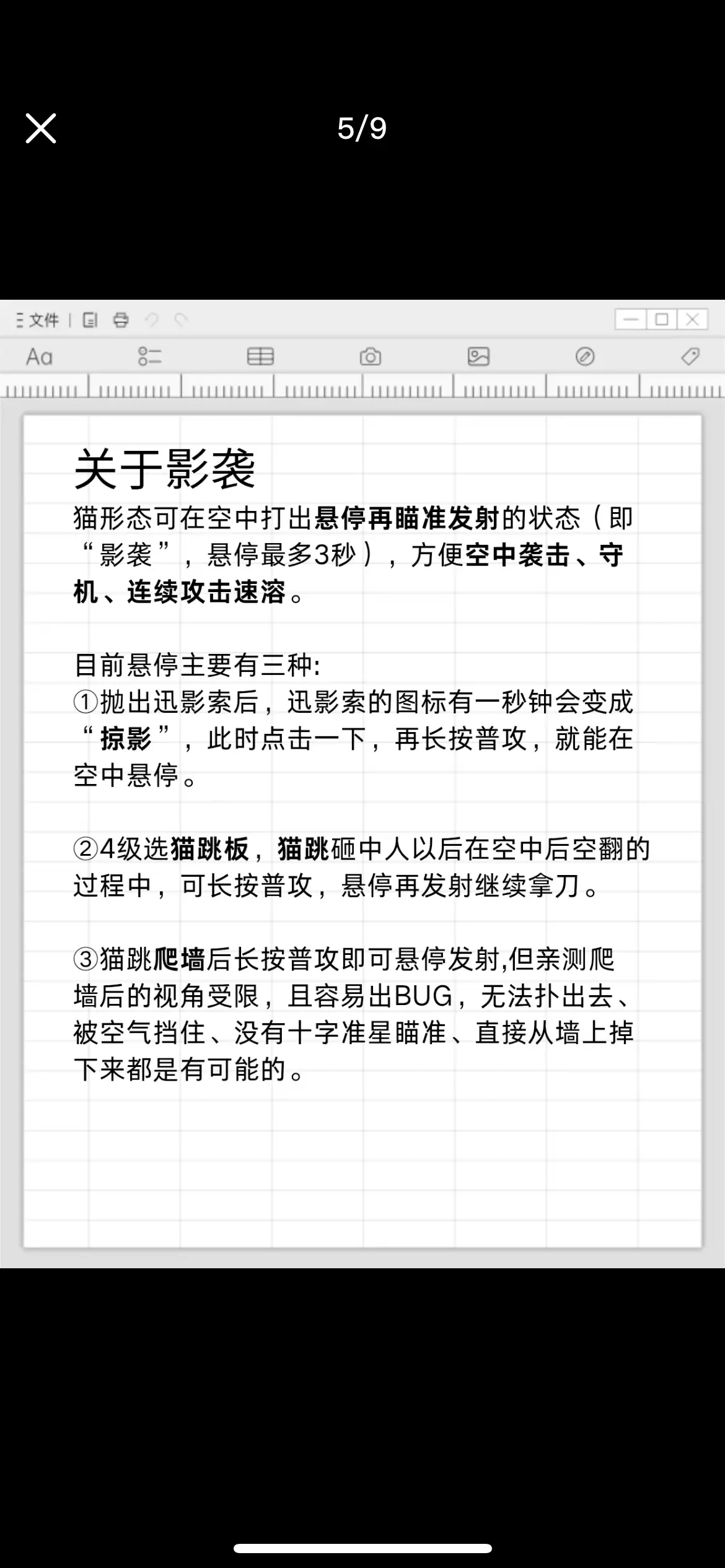 5/9

文件

Aa

关于影袭

猫形态可在空中打出悬停再瞄准发射的状态（即“影袭”，悬停最多3秒），方便空中袭击、守机、连续攻击速溶。

目前悬停主要有三种:
①抛出迅影索后，迅影索的图标有一秒钟会变成“掠影”，此时点击一下，再长按普攻，就能在空中悬停。

②4级选猫跳板，猫跳砸中人以后在空中后空翻的过程中，可长按普攻，悬停再发射继续拿刀。

③猫跳爬墙后长按普攻即可悬停发射,但亲测爬墙后的视角受限，且容易出BUG，无法扑出去、被空气挡住、没有十字准星瞄准、直接从墙上掉下来都是有可能的。